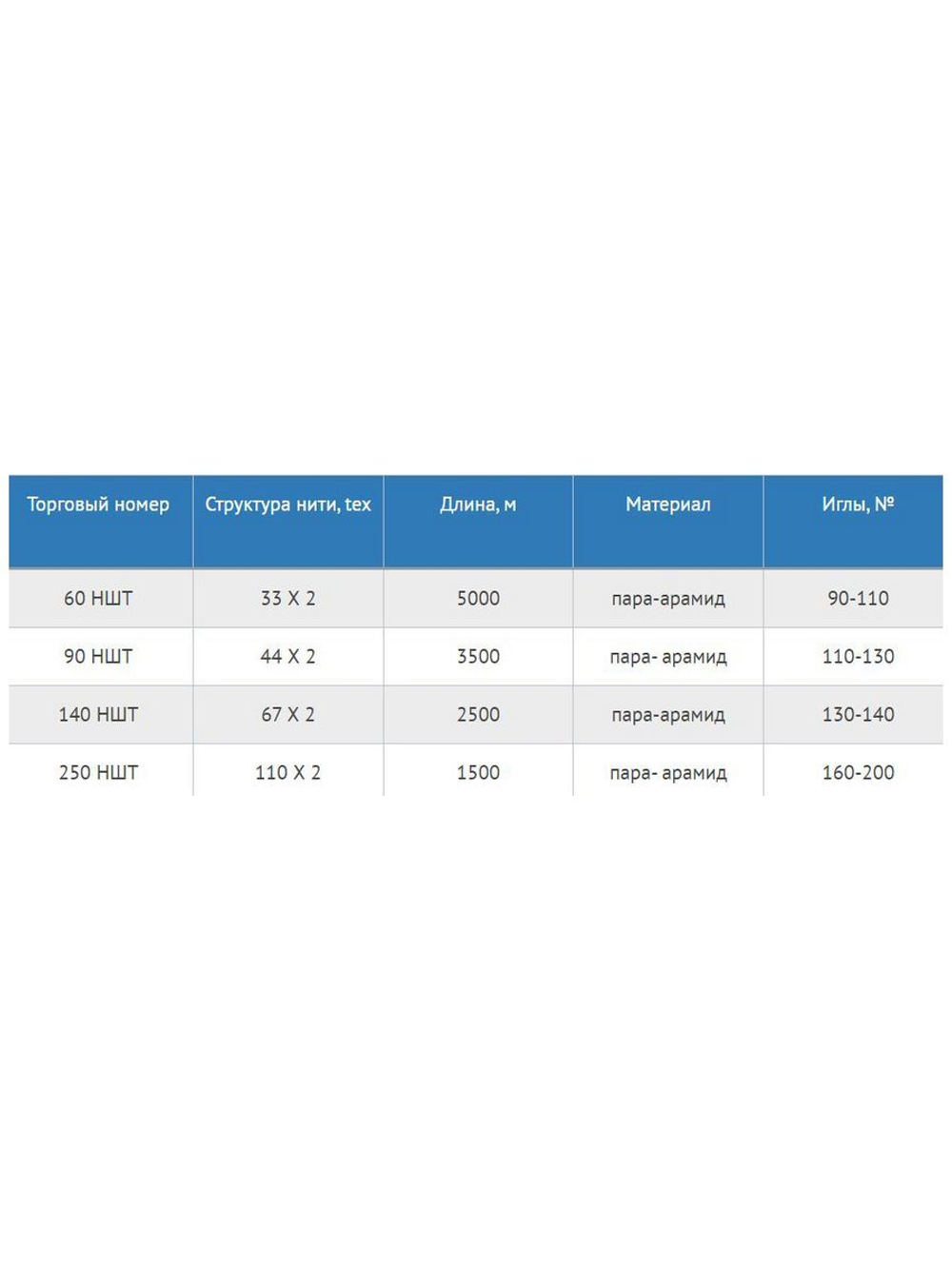 | Торговый номер | Структура нити, tex | Длина, м | Материал | Иглы, № |
|---|---|---|---|---|
| 60 НШТ | 33 X 2 | 5000 | пара-арамид | 90-110 |
| 90 НШТ | 44 X 2 | 3500 | пара- арамид | 110-130 |
| 140 НШТ | 67 X 2 | 2500 | пара-арамид | 130-140 |
| 250 НШТ | 110 X 2 | 1500 | пара- арамид | 160-200 |